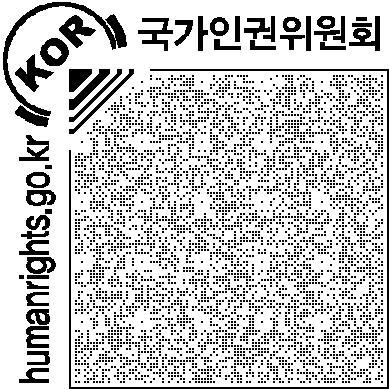 KOR
국가인권위원회
humanrights.go.kr